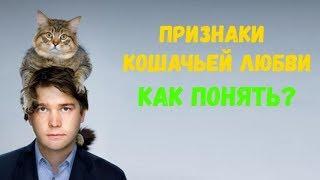 ПРИЗНАКИ КОШАЧЬЕЙ ЛЮБВИ

КАК ПОНЯТЬ?